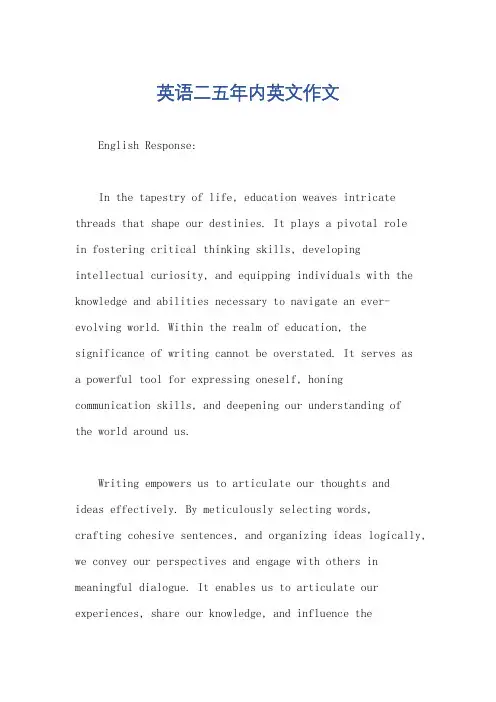 英语二五年内英文作文

English Response:

In the tapestry of life, education weaves intricate threads that shape our destinies. It plays a pivotal role in fostering critical thinking skills, developing intellectual curiosity, and equipping individuals with the knowledge and abilities necessary to navigate an ever-evolving world. Within the realm of education, the significance of writing cannot be overstated. It serves as a powerful tool for expressing oneself, honing communication skills, and deepening our understanding of the world around us.

Writing empowers us to articulate our thoughts and ideas effectively. By meticulously selecting words, crafting cohesive sentences, and organizing ideas logically, we convey our perspectives and engage with others in meaningful dialogue. It enables us to articulate our experiences, share our knowledge, and influence the